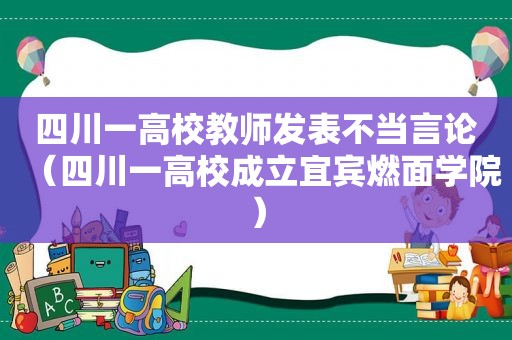 四川一高校教师发表不当言论（四川一高校成立宜宾燃面学院）

ABC